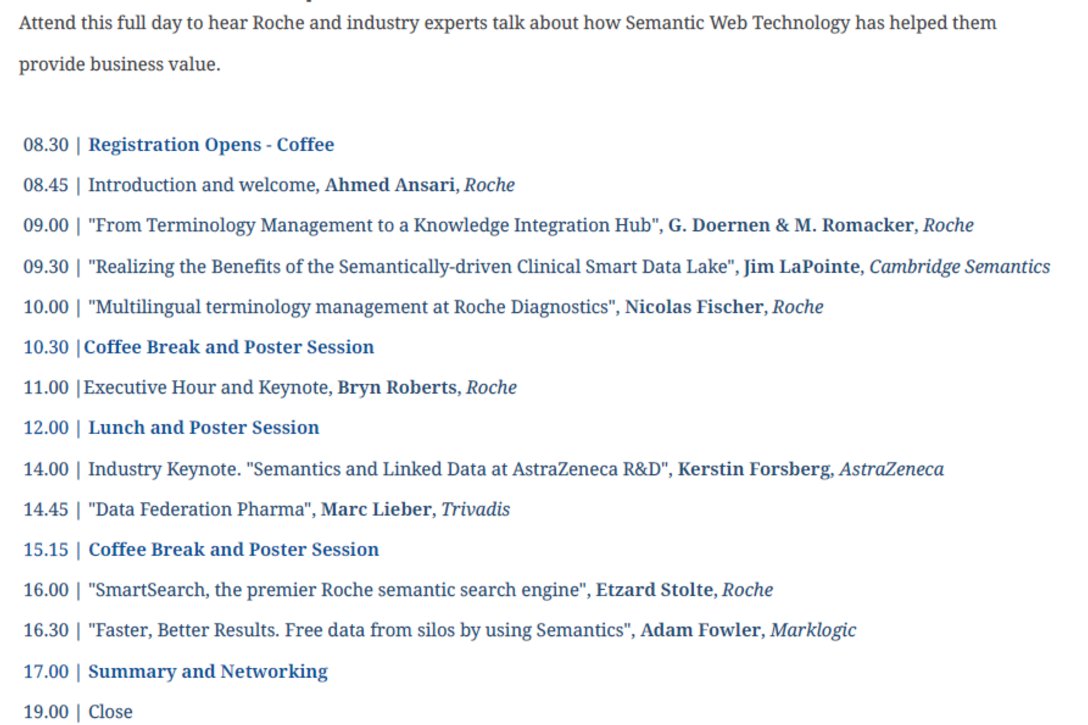 Attend this full day to hear Roche and industry experts talk about how Semantic Web Technology has helped them provide business value.

08.30 | Registration Opens - Coffee

08.45 | Introduction and welcome, Ahmed Ansari, Roche

09.00 | "From Terminology Management to a Knowledge Integration Hub", G. Doernen & M. Romacker, Roche

09.30 | "Realizing the Benefits of the Semantically-driven Clinical Smart Data Lake", Jim LaPointe, Cambridge Semantics

10.00 | "Multilingual terminology management at Roche Diagnostics", Nicolas Fischer, Roche

10.30 |Coffee Break and Poster Session

11.00 |Executive Hour and Keynote, Bryn Roberts, Roche

12.00 | Lunch and Poster Session

14.00 | Industry Keynote. "Semantics and Linked Data at AstraZeneca R&D", Kerstin Forsberg, AstraZeneca

14.45 | "Data Federation Pharma", Marc Lieber, Trivadis

15.15 | Coffee Break and Poster Session

16.00 | "SmartSearch, the premier Roche semantic search engine", Etzard Stolte, Roche

16.30 | "Faster, Better Results. Free data from silos by using Semantics", Adam Fowler, Marklogic

17.00 | Summary and Networking

19.00 | Close